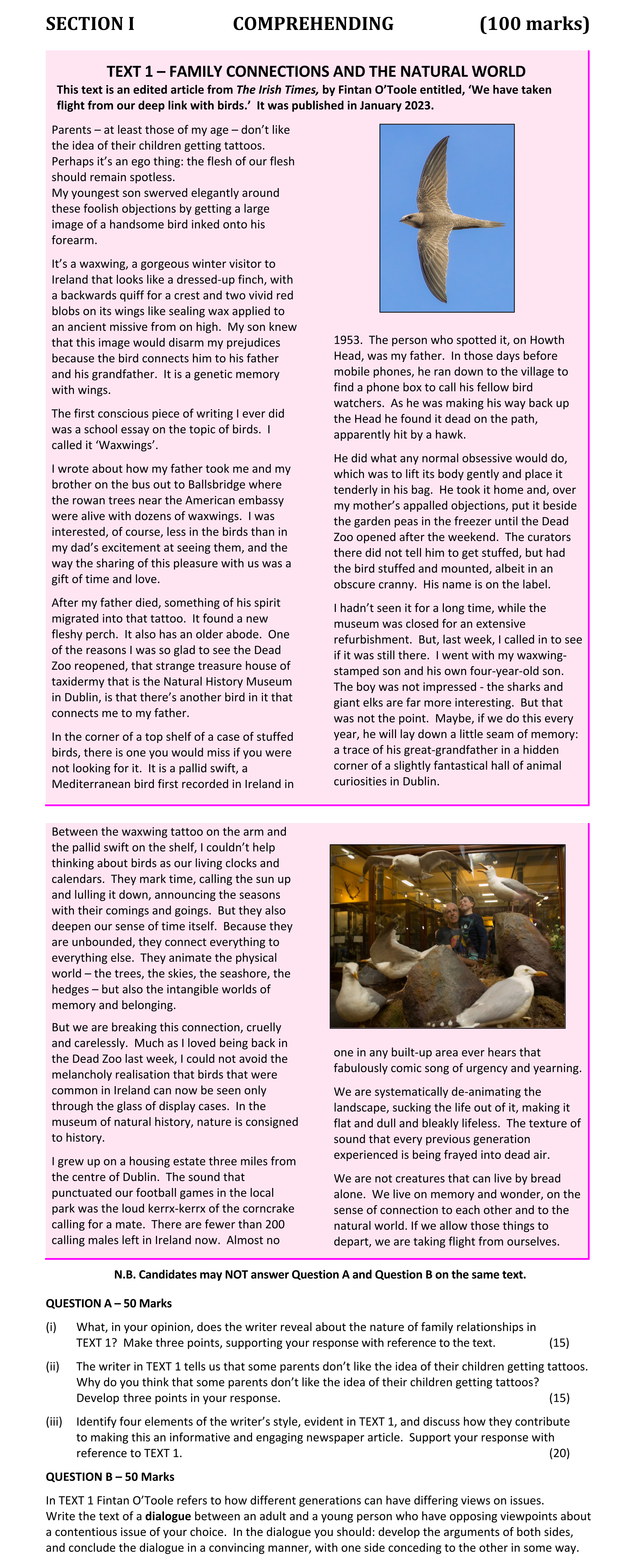 SECTION I COMPREHENDING (100 marks)

TEXT 1 – FAMILY CONNECTIONS AND THE NATURAL WORLD

This text is an edited article from The Irish Times, by Fintan O'Toole entitled, 'We have taken flight from our deep link with birds.' It was published in January 2023.

Parents – at least those of my age – don't like the idea of their children getting tattoos. Perhaps it's an ego thing: the flesh of our flesh should remain spotless.
My youngest son swerved elegantly around these foolish objections by getting a large image of a handsome bird inked onto his forearm.

It's a waxwing, a gorgeous winter visitor to Ireland that looks like a dressed-up finch, with a backwards quiff for a crest and two vivid red blobs on its wings like sealing wax applied to an ancient missive from on high. My son knew that this image would disarm my prejudices because the bird connects him to his father and his grandfather. It is a genetic memory with wings.

The first conscious piece of writing I ever did was a school essay on the topic of birds. I called it 'Waxwings'.

I wrote about how my father took me and my brother on the bus out to Ballsbridge where the rowan trees near the American embassy were alive with dozens of waxwings. I was interested, of course, less in the birds than in my dad's excitement at seeing them, and the way the sharing of this pleasure with us was a gift of time and love.

After my father died, something of his spirit migrated into that tattoo. It found a new fleshy perch. It also has an older abode. One of the reasons I was so glad to see the Dead Zoo reopened, that strange treasure house of taxidermy that is the Natural History Museum in Dublin, is that there's another bird in it that connects me to my father.

In the corner of a top shelf of a case of stuffed birds, there is one you would miss if you were not looking for it. It is a pallid swift, a Mediterranean bird first recorded in Ireland in 1953. The person who spotted it, on Howth Head, was my father. In those days before mobile phones, he ran down to the village to find a phone box to call his fellow bird watchers. As he was making his way back up the Head he found it dead on the path, apparently hit by a hawk.

He did what any normal obsessive would do, which was to lift its body gently and place it tenderly in his bag. He took it home and, over my mother's appalled objections, put it beside the garden peas in the freezer until the Dead Zoo opened after the weekend. The curators there did not tell him to get stuffed, but had the bird stuffed and mounted, albeit in an obscure cranny. His name is on the label.

I hadn't seen it for a long time, while the museum was closed for an extensive refurbishment. But, last week, I called in to see if it was still there. I went with my waxwing-stamped son and his own four-year-old son. The boy was not impressed - the sharks and giant elks are far more interesting. But that was not the point. Maybe, if we do this every year, he will lay down a little seam of memory: a trace of his great-grandfather in a hidden corner of a slightly fantastical hall of animal curiosities in Dublin.

Between the waxwing tattoo on the arm and the pallid swift on the shelf, I couldn't help thinking about birds as our living clocks and calendars. They mark time, calling the sun up and lulling it down, announcing the seasons with their comings and goings. But they also deepen our sense of time itself. Because they are unbounded, they connect everything to everything else. They animate the physical world – the trees, the skies, the seashore, the hedges – but also the intangible worlds of memory and belonging.

But we are breaking this connection, cruelly and carelessly. Much as I loved being back in the Dead Zoo last week, I could not avoid the melancholy realisation that birds that were common in Ireland can now be seen only through the glass of display cases. In the museum of natural history, nature is consigned to history.

I grew up on a housing estate three miles from the centre of Dublin. The sound that punctuated our football games in the local park was the loud kerrx-kerrx of the corncrake calling for a mate. There are fewer than 200 calling males left in Ireland now. Almost no one in any built-up area ever hears that fabulously comic song of urgency and yearning.

We are systematically de-animating the landscape, sucking the life out of it, making it flat and dull and bleakly lifeless. The texture of sound that every previous generation experienced is being frayed into dead air.

We are not creatures that can live by bread alone. We live on memory and wonder, on the sense of connection to each other and to the natural world. If we allow those things to depart, we are taking flight from ourselves.

N.B. Candidates may NOT answer Question A and Question B on the same text.

QUESTION A – 50 Marks

(i) What, in your opinion, does the writer reveal about the nature of family relationships in TEXT 1? Make three points, supporting your response with reference to the text. (15)

(ii) The writer in TEXT 1 tells us that some parents don't like the idea of their children getting tattoos. Why do you think that some parents don't like the idea of their children getting tattoos? Develop three points in your response. (15)

(iii) Identify four elements of the writer's style, evident in TEXT 1, and discuss how they contribute to making this an informative and engaging newspaper article. Support your response with reference to TEXT 1. (20)

QUESTION B – 50 Marks

In TEXT 1 Fintan O'Toole refers to how different generations can have differing views on issues. Write the text of a dialogue between an adult and a young person who have opposing viewpoints about a contentious issue of your choice. In the dialogue you should: develop the arguments of both sides, and conclude the dialogue in a convincing manner, with one side conceding to the other in some way.